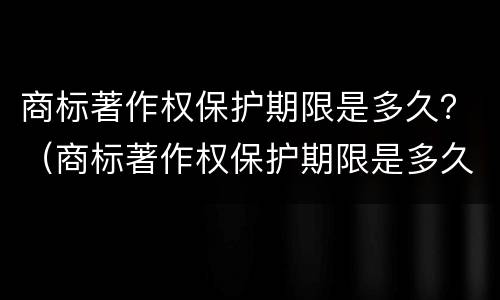 商标著作权保护期限是多久?（商标著作权保护期限是多久